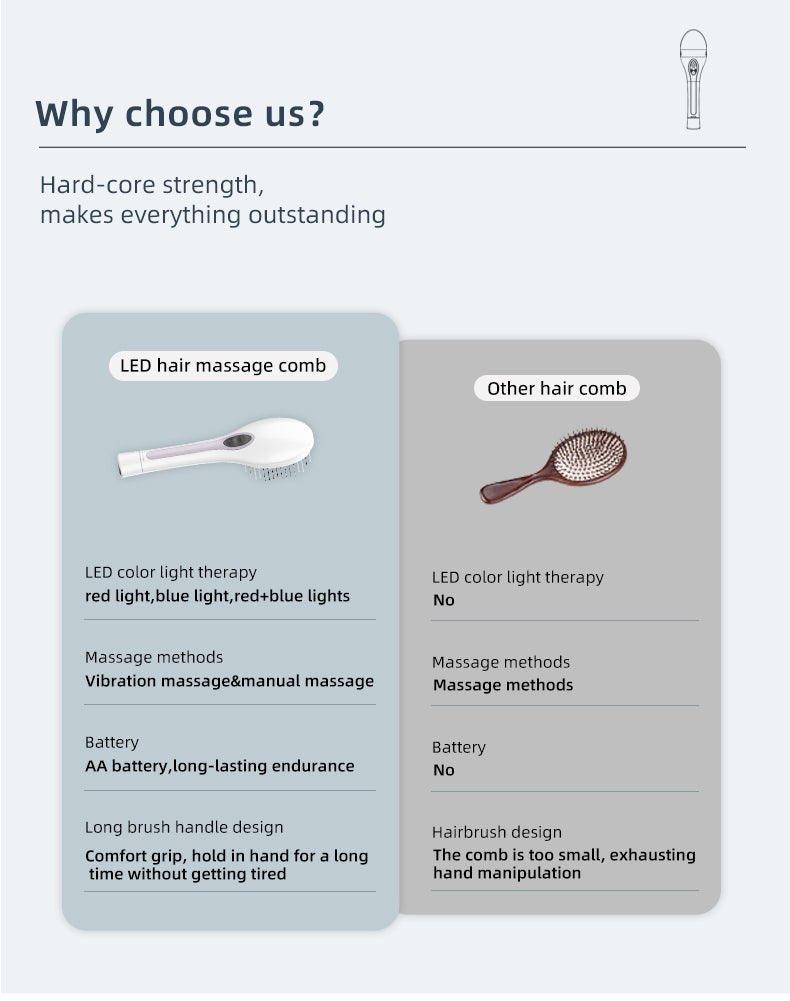 Why choose us?

Hard-core strength,
makes everything outstanding

LED hair massage comb

LED color light therapy
red light,blue light,red+blue lights

Massage methods
Vibration massage&manual massage

Battery
AA battery,long-lasting endurance

Long brush handle design
Comfort grip, hold in hand for a long time without getting tired

Other hair comb

LED color light therapy
No

Massage methods
Massage methods

Battery
No

Hairbrush design
The comb is too small, exhausting hand manipulation